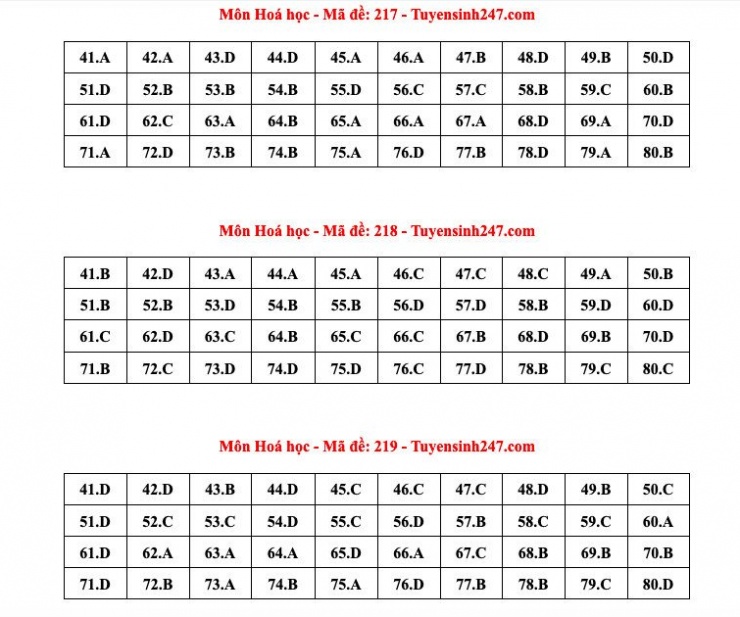 Môn Hoá học - Mã đề: 217 - Tuyensinh247.com

| 41.A | 42.A | 43.D | 44.D | 45.A | 46.A | 47.B | 48.D | 49.B | 50.D |
|---|---|---|---|---|---|---|---|---|---|
| 51.D | 52.B | 53.B | 54.B | 55.D | 56.C | 57.C | 58.B | 59.C | 60.B |
| 61.D | 62.C | 63.A | 64.B | 65.A | 66.A | 67.A | 68.D | 69.A | 70.D |
| 71.A | 72.D | 73.B | 74.B | 75.A | 76.D | 77.B | 78.D | 79.A | 80.B |

Môn Hoá học - Mã đề: 218 - Tuyensinh247.com

| 41.B | 42.D | 43.A | 44.A | 45.A | 46.C | 47.C | 48.C | 49.A | 50.B |
|---|---|---|---|---|---|---|---|---|---|
| 51.B | 52.B | 53.D | 54.B | 55.B | 56.D | 57.D | 58.B | 59.D | 60.D |
| 61.C | 62.D | 63.C | 64.B | 65.C | 66.C | 67.B | 68.D | 69.B | 70.D |
| 71.B | 72.C | 73.D | 74.D | 75.D | 76.C | 77.D | 78.B | 79.C | 80.C |

Môn Hoá học - Mã đề: 219 - Tuyensinh247.com

| 41.D | 42.D | 43.B | 44.D | 45.C | 46.C | 47.C | 48.D | 49.B | 50.C |
|---|---|---|---|---|---|---|---|---|---|
| 51.D | 52.C | 53.C | 54.D | 55.C | 56.D | 57.B | 58.C | 59.C | 60.A |
| 61.D | 62.A | 63.A | 64.A | 65.D | 66.A | 67.C | 68.B | 69.B | 70.B |
| 71.D | 72.B | 73.A | 74.B | 75.A | 76.D | 77.B | 78.B | 79.C | 80.D |